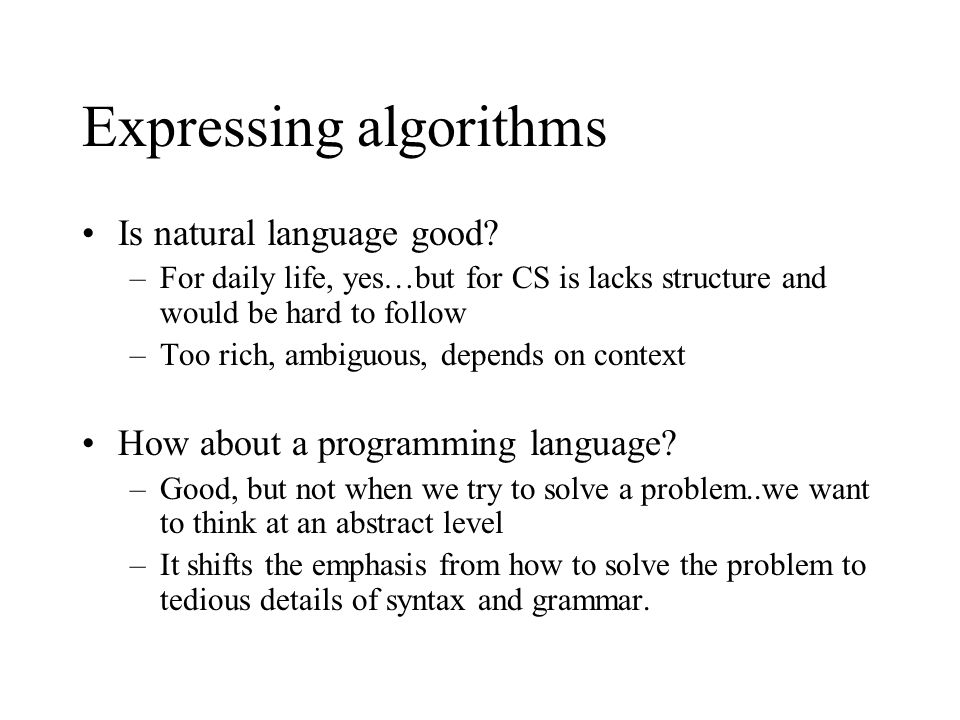 Expressing algorithms

• Is natural language good?
– For daily life, yes…but for CS is lacks structure and would be hard to follow
– Too rich, ambiguous, depends on context

• How about a programming language?
– Good, but not when we try to solve a problem..we want to think at an abstract level
– It shifts the emphasis from how to solve the problem to tedious details of syntax and grammar.